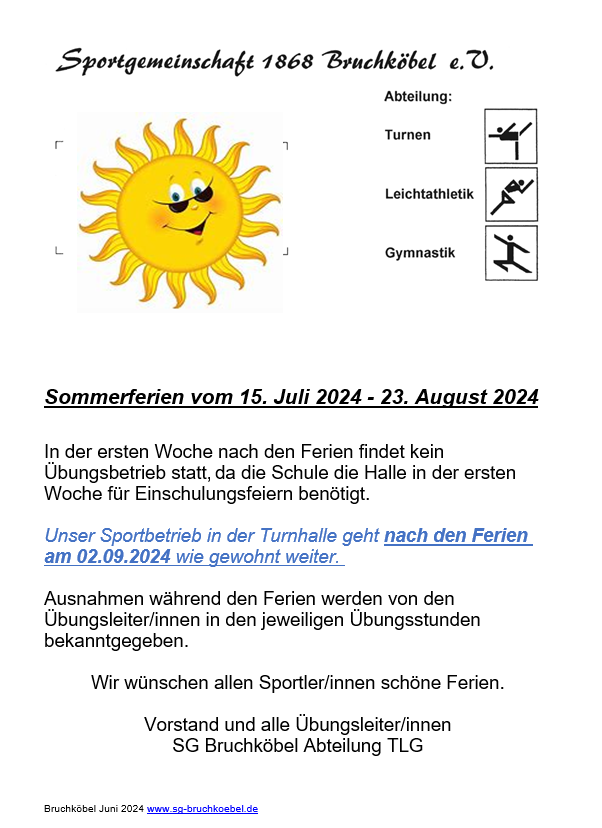 Sportgemeinschaft 1868 Bruchköbel e.V.

Abteilung:

Turnen

Leichtathletik

Gymnastik

Sommerferien vom 15. Juli 2024 - 23. August 2024

In der ersten Woche nach den Ferien findet kein Übungsbetrieb statt, da die Schule die Halle in der ersten Woche für Einschulungsfeiern benötigt.

Unser Sportbetrieb in der Turnhalle geht nach den Ferien am 02.09.2024 wie gewohnt weiter.

Ausnahmen während den Ferien werden von den Übungsleiter/innen in den jeweiligen Übungsstunden bekanntgegeben.

Wir wünschen allen Sportler/innen schöne Ferien.

Vorstand und alle Übungsleiter/innen
SG Bruchköbel Abteilung TLG

Bruchköbel Juni 2024 www.sg-bruchkoebel.de